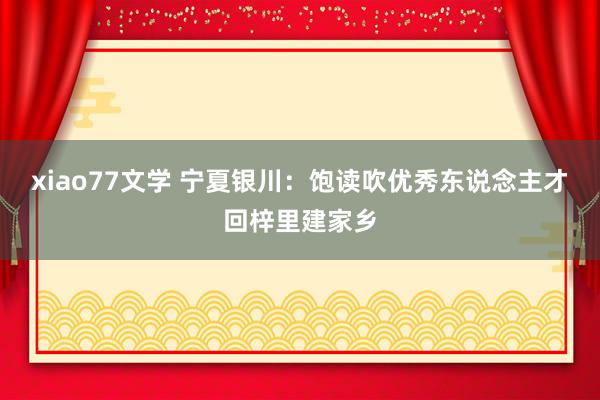 xiao77文学 宁夏银川：饱读吹优秀东说念主才回梓里建家乡